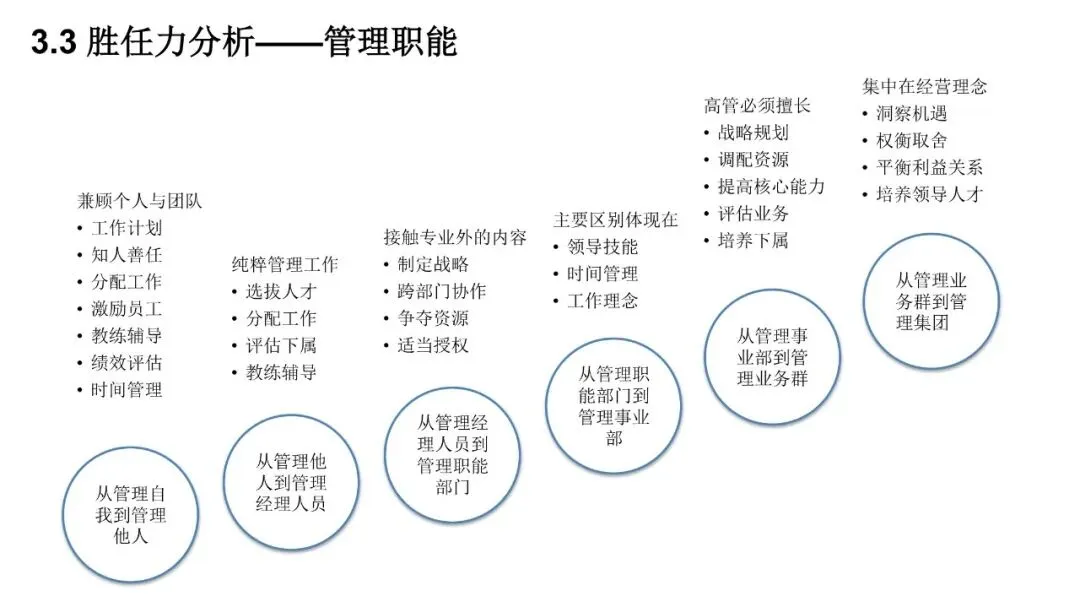 3.3 胜任力分析——管理职能

兼顾个人与团队
• 工作计划
• 知人善任
• 分配工作
• 激励员工
• 教练辅导
• 绩效评估
• 时间管理

从管理自我到管理他人

纯粹管理工作
• 选拔人才
• 分配工作
• 评估下属
• 教练辅导

从管理他人到管理经理人员

接触专业外的内容
• 制定战略
• 跨部门协作
• 争夺资源
• 适当授权

从管理经理人员到管理职能部门

主要区别体现在
• 领导技能
• 时间管理
• 工作理念

从管理职能部门到管理事业部

高管必须擅长
• 战略规划
• 调配资源
• 提高核心能力
• 评估业务
• 培养下属

从管理事业部到管理业务群

集中在经营理念
• 洞察机遇
• 权衡取舍
• 平衡利益关系
• 培养领导人才

从管理业务群到管理集团